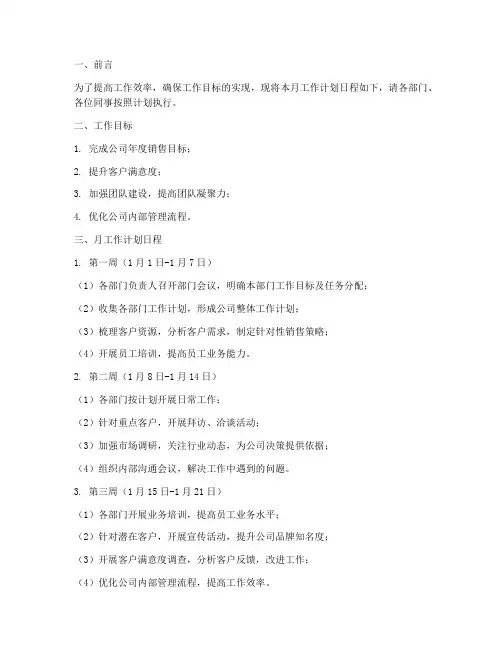 一、前言

为了提高工作效率，确保工作目标的实现，现将本月工作计划日程如下，请各部门、各位同事按照计划执行。

二、工作目标

1. 完成公司年度销售目标；

2. 提升客户满意度；

3. 加强团队建设，提高团队凝聚力；

4. 优化公司内部管理流程。

三、月工作计划日程

1. 第一周（1月1日-1月7日）

（1）各部门负责人召开部门会议，明确本部门工作目标及任务分配；

（2）收集各部门工作计划，形成公司整体工作计划；

（3）梳理客户资源，分析客户需求，制定针对性销售策略；

（4）开展员工培训，提高员工业务能力。

2. 第二周（1月8日-1月14日）

（1）各部门按计划开展日常工作；

（2）针对重点客户，开展拜访、洽谈活动；

（3）加强市场调研，关注行业动态，为公司决策提供依据；

（4）组织内部沟通会议，解决工作中遇到的问题。

3. 第三周（1月15日-1月21日）

（1）各部门开展业务培训，提高员工业务水平；

（2）针对潜在客户，开展宣传活动，提升公司品牌知名度；

（3）开展客户满意度调查，分析客户反馈，改进工作；

（4）优化公司内部管理流程，提高工作效率。